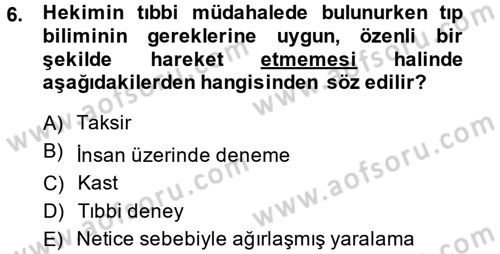 6. Hekimin tıbbi müdahalede bulunurken tıp biliminin gereklerine uygun, özenli bir şekilde hareket etmemesi halinde aşağıdakilerden hangisinden söz edilir?

A) Taksir
B) İnsan üzerinde deneme
C) Kast
D) Tıbbi deney
E) Netice sebebiyle ağırlaşmış yaralama

www.aofsoru.com